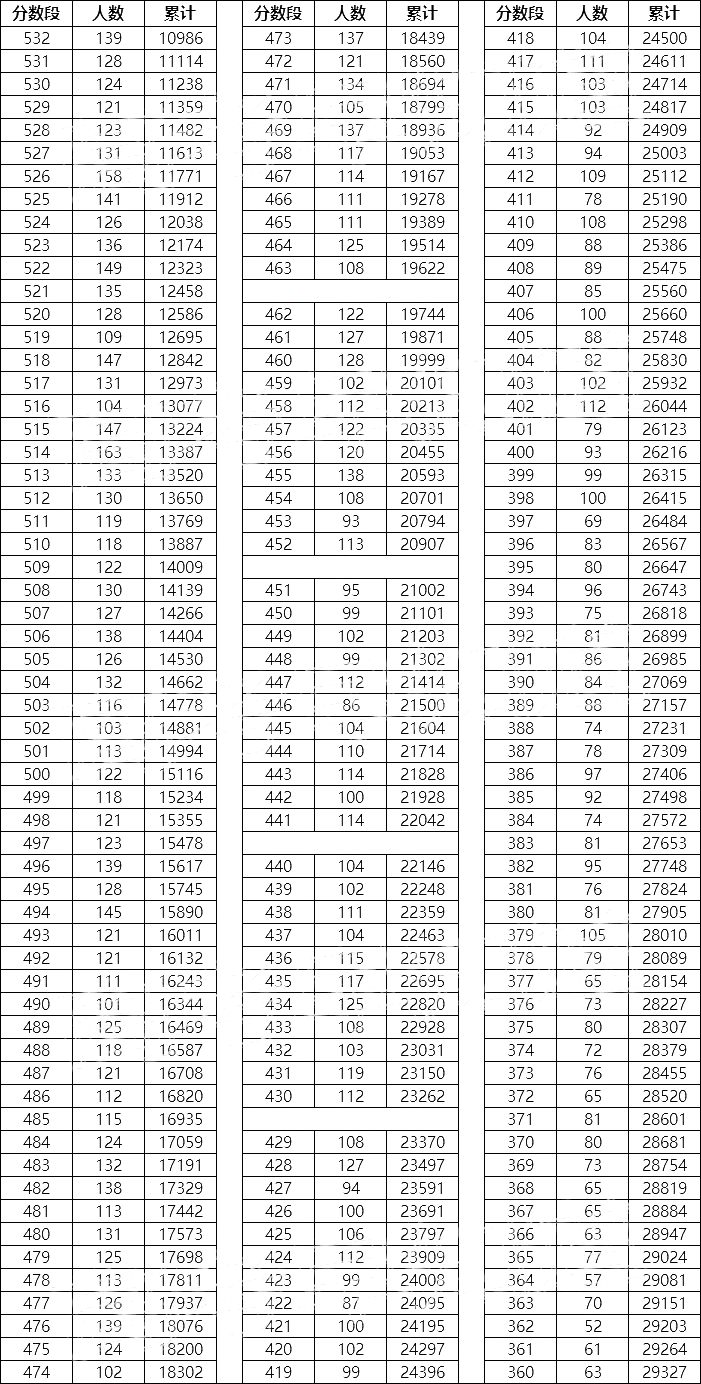 | 分数段 | 人数 | 累计 |
|---|---|---|
| 532 | 139 | 10986 |
| 531 | 128 | 11114 |
| 530 | 124 | 11238 |
| 529 | 121 | 11359 |
| 528 | 123 | 11482 |
| 527 | 131 | 11613 |
| 526 | 158 | 11771 |
| 525 | 141 | 11912 |
| 524 | 126 | 12038 |
| 523 | 136 | 12174 |
| 522 | 149 | 12323 |
| 521 | 135 | 12458 |
| 520 | 128 | 12586 |
| 519 | 109 | 12695 |
| 518 | 147 | 12842 |
| 517 | 131 | 12973 |
| 516 | 104 | 13077 |
| 515 | 147 | 13224 |
| 514 | 163 | 13387 |
| 513 | 133 | 13520 |
| 512 | 130 | 13650 |
| 511 | 119 | 13769 |
| 510 | 118 | 13887 |
| 509 | 122 | 14009 |
| 508 | 130 | 14139 |
| 507 | 127 | 14266 |
| 506 | 138 | 14404 |
| 505 | 126 | 14530 |
| 504 | 132 | 14662 |
| 503 | 116 | 14778 |
| 502 | 103 | 14881 |
| 501 | 113 | 14994 |
| 500 | 122 | 15116 |
| 499 | 118 | 15234 |
| 498 | 121 | 15355 |
| 497 | 123 | 15478 |
| 496 | 139 | 15617 |
| 495 | 128 | 15745 |
| 494 | 145 | 15890 |
| 493 | 121 | 16011 |
| 492 | 121 | 16132 |
| 491 | 111 | 16243 |
| 490 | 101 | 16344 |
| 489 | 125 | 16469 |
| 488 | 118 | 16587 |
| 487 | 121 | 16708 |
| 486 | 112 | 16820 |
| 485 | 115 | 16935 |
| 484 | 124 | 17059 |
| 483 | 132 | 17191 |
| 482 | 138 | 17329 |
| 481 | 113 | 17442 |
| 480 | 131 | 17573 |
| 479 | 125 | 17698 |
| 478 | 113 | 17811 |
| 477 | 126 | 17937 |
| 476 | 139 | 18076 |
| 475 | 124 | 18200 |
| 474 | 102 | 18302 |

| 分数段 | 人数 | 累计 |
|---|---|---|
| 473 | 137 | 18439 |
| 472 | 121 | 18560 |
| 471 | 134 | 18694 |
| 470 | 105 | 18799 |
| 469 | 137 | 18936 |
| 468 | 117 | 19053 |
| 467 | 114 | 19167 |
| 466 | 111 | 19278 |
| 465 | 111 | 19389 |
| 464 | 125 | 19514 |
| 463 | 108 | 19622 |
| 462 | 122 | 19744 |
| 461 | 127 | 19871 |
| 460 | 128 | 19999 |
| 459 | 102 | 20101 |
| 458 | 112 | 20213 |
| 457 | 122 | 20335 |
| 456 | 120 | 20455 |
| 455 | 138 | 20593 |
| 454 | 108 | 20701 |
| 453 | 93 | 20794 |
| 452 | 113 | 20907 |
| 451 | 95 | 21002 |
| 450 | 99 | 21101 |
| 449 | 102 | 21203 |
| 448 | 99 | 21302 |
| 447 | 112 | 21414 |
| 446 | 86 | 21500 |
| 445 | 104 | 21604 |
| 444 | 110 | 21714 |
| 443 | 114 | 21828 |
| 442 | 100 | 21928 |
| 441 | 114 | 22042 |
| 440 | 104 | 22146 |
| 439 | 102 | 22248 |
| 438 | 111 | 22359 |
| 437 | 104 | 22463 |
| 436 | 115 | 22578 |
| 435 | 117 | 22695 |
| 434 | 125 | 22820 |
| 433 | 108 | 22928 |
| 432 | 103 | 23031 |
| 431 | 119 | 23150 |
| 430 | 112 | 23262 |
| 429 | 108 | 23370 |
| 428 | 127 | 23497 |
| 427 | 94 | 23591 |
| 426 | 100 | 23691 |
| 425 | 106 | 23797 |
| 424 | 112 | 23909 |
| 423 | 99 | 24008 |
| 422 | 87 | 24095 |
| 421 | 100 | 24195 |
| 420 | 102 | 24297 |
| 419 | 99 | 24396 |

| 分数段 | 人数 | 累计 |
|---|---|---|
| 418 | 104 | 24500 |
| 417 | 111 | 24611 |
| 416 | 103 | 24714 |
| 415 | 103 | 24817 |
| 414 | 92 | 24909 |
| 413 | 94 | 25003 |
| 412 | 109 | 25112 |
| 411 | 78 | 25190 |
| 410 | 108 | 25298 |
| 409 | 88 | 25386 |
| 408 | 89 | 25475 |
| 407 | 85 | 25560 |
| 406 | 100 | 25660 |
| 405 | 88 | 25748 |
| 404 | 82 | 25830 |
| 403 | 102 | 25932 |
| 402 | 112 | 26044 |
| 401 | 79 | 26123 |
| 400 | 93 | 26216 |
| 399 | 99 | 26315 |
| 398 | 100 | 26415 |
| 397 | 69 | 26484 |
| 396 | 83 | 26567 |
| 395 | 80 | 26647 |
| 394 | 96 | 26743 |
| 393 | 75 | 26818 |
| 392 | 81 | 26899 |
| 391 | 86 | 26985 |
| 390 | 84 | 27069 |
| 389 | 88 | 27157 |
| 388 | 74 | 27231 |
| 387 | 78 | 27309 |
| 386 | 97 | 27406 |
| 385 | 92 | 27498 |
| 384 | 74 | 27572 |
| 383 | 81 | 27653 |
| 382 | 95 | 27748 |
| 381 | 76 | 27824 |
| 380 | 81 | 27905 |
| 379 | 105 | 28010 |
| 378 | 79 | 28089 |
| 377 | 65 | 28154 |
| 376 | 73 | 28227 |
| 375 | 80 | 28307 |
| 374 | 72 | 28379 |
| 373 | 76 | 28455 |
| 372 | 65 | 28520 |
| 371 | 81 | 28601 |
| 370 | 80 | 28681 |
| 369 | 73 | 28754 |
| 368 | 65 | 28819 |
| 367 | 65 | 28884 |
| 366 | 63 | 28947 |
| 365 | 77 | 29024 |
| 364 | 57 | 29081 |
| 363 | 70 | 29151 |
| 362 | 52 | 29203 |
| 361 | 61 | 29264 |
| 360 | 63 | 29327 |